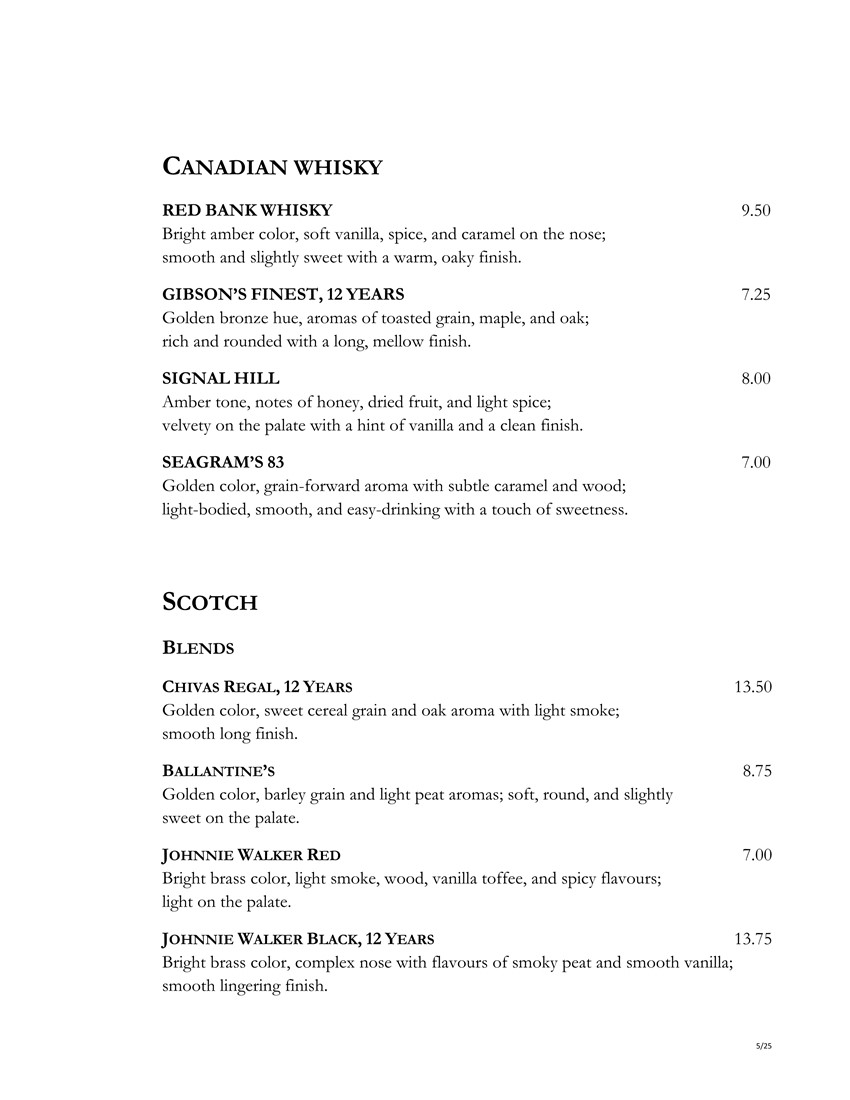 CANADIAN WHISKY

RED BANK WHISKY 9.50
Bright amber color, soft vanilla, spice, and caramel on the nose; smooth and slightly sweet with a warm, oaky finish.

GIBSON'S FINEST, 12 YEARS 7.25
Golden bronze hue, aromas of toasted grain, maple, and oak; rich and rounded with a long, mellow finish.

SIGNAL HILL 8.00
Amber tone, notes of honey, dried fruit, and light spice; velvety on the palate with a hint of vanilla and a clean finish.

SEAGRAM'S 83 7.00
Golden color, grain-forward aroma with subtle caramel and wood; light-bodied, smooth, and easy-drinking with a touch of sweetness.

SCOTCH

BLENDS

CHIVAS REGAL, 12 YEARS 13.50
Golden color, sweet cereal grain and oak aroma with light smoke; smooth long finish.

BALLANTINE'S 8.75
Golden color, barley grain and light peat aromas; soft, round, and slightly sweet on the palate.

JOHNNIE WALKER RED 7.00
Bright brass color, light smoke, wood, vanilla toffee, and spicy flavours; light on the palate.

JOHNNIE WALKER BLACK, 12 YEARS 13.75
Bright brass color, complex nose with flavours of smoky peat and smooth vanilla; smooth lingering finish.

5/25